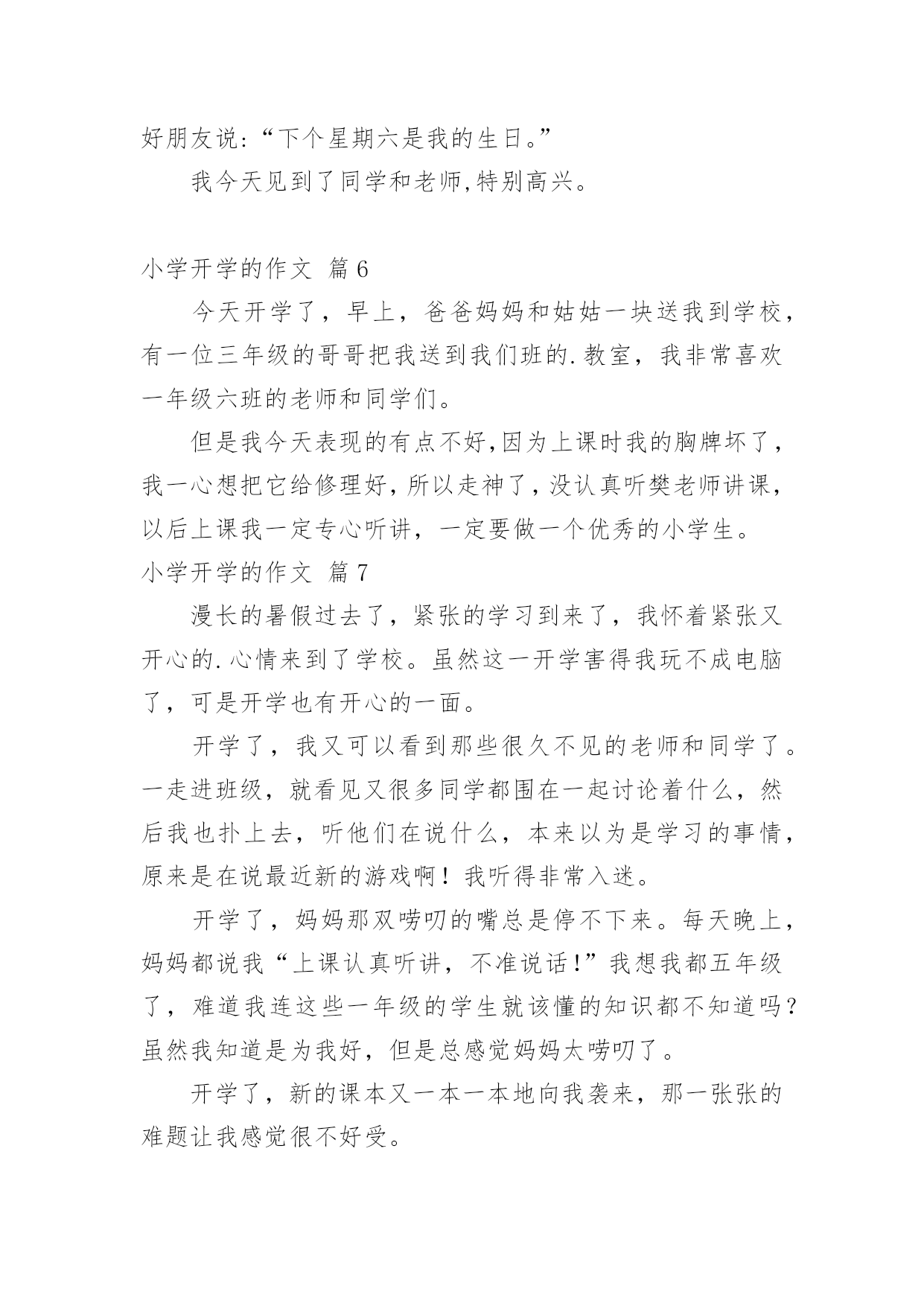 好朋友说:“下个星期六是我的生日。”

我今天见到了同学和老师,特别高兴。

小学开学的作文 篇6

今天开学了，早上，爸爸妈妈和姑姑一块送我到学校，有一位三年级的哥哥把我送到我们班的.教室，我非常喜欢一年级六班的老师和同学们。

但是我今天表现的有点不好,因为上课时我的胸牌坏了,我一心想把它给修理好,所以走神了,没认真听樊老师讲课,以后上课我一定专心听讲，一定要做一个优秀的小学生。

小学开学的作文 篇7

漫长的暑假过去了，紧张的学习到来了，我怀着紧张又开心的.心情来到了学校。虽然这一开学害得我玩不成电脑了，可是开学也有开心的一面。

开学了，我又可以看到那些很久不见的老师和同学了。一走进班级，就看见又很多同学都围在一起讨论着什么，然后我也扑上去，听他们在说什么，本来以为是学习的事情，原来是在说最近新的游戏啊！我听得非常入迷。

开学了，妈妈那双唠叨的嘴总是停不下来。每天晚上，妈妈都说我“上课认真听讲，不准说话!”我想我都五年级了，难道我连这些一年级的学生就该懂的知识都不知道吗？虽然我知道是为我好，但是总感觉妈妈太唠叨了。

开学了，新的课本又一本一本地向我袭来，那一张张的难题让我感觉很不好受。